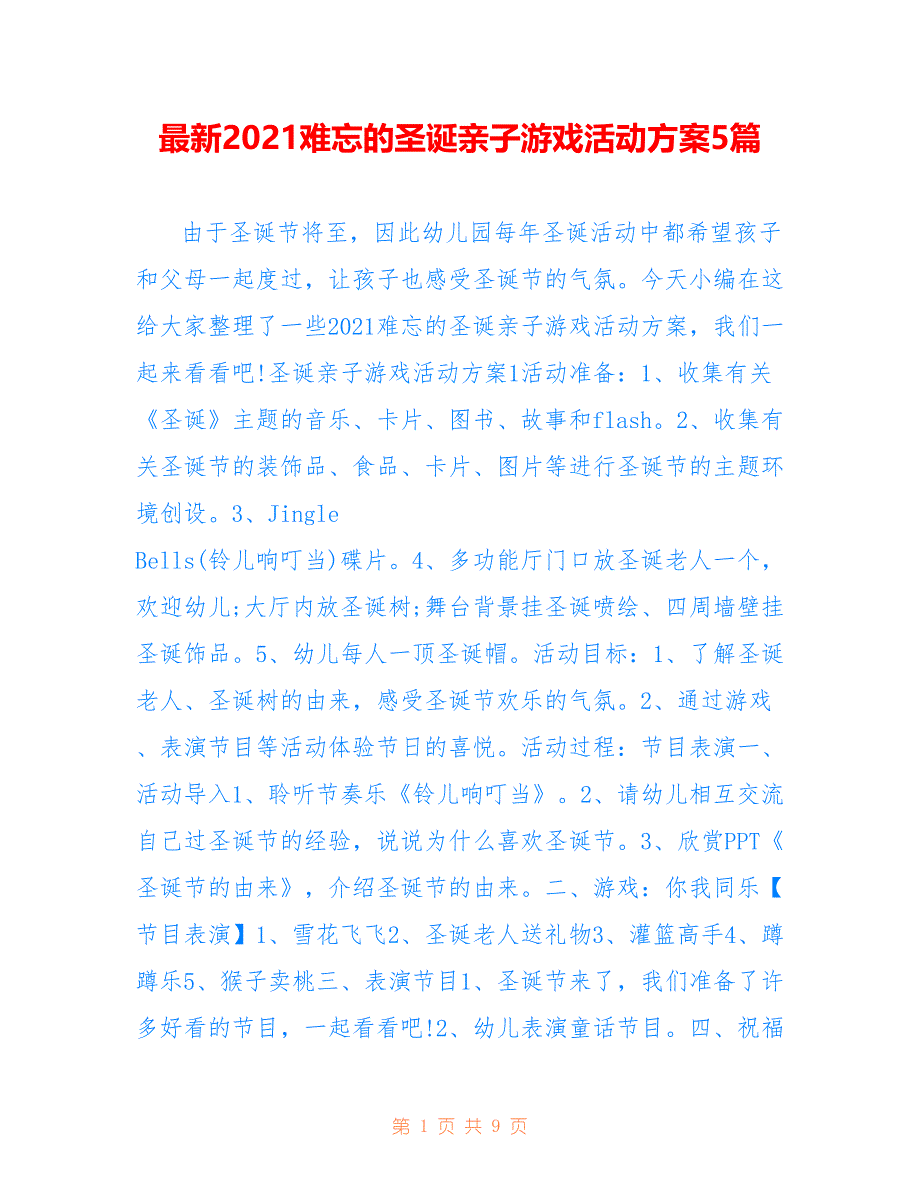 最新2021难忘的圣诞亲子游戏活动方案5篇

由于圣诞节将至，因此幼儿园每年圣诞活动中都希望孩子和父母一起度过，让孩子也感受圣诞节的气氛。今天小编在这给大家整理了一些2021难忘的圣诞亲子游戏活动方案，我们一起来看看吧!圣诞亲子游戏活动方案1活动准备：1、收集有关《圣诞》主题的音乐、卡片、图书、故事和flash。2、收集有关圣诞节的装饰品、食品、卡片、图片等进行圣诞节的主题环境创设。3、Jingle

Bells(铃儿响叮当)碟片。4、多功能厅门口放圣诞老人一个，欢迎幼儿;大厅内放圣诞树;舞台背景挂圣诞喷绘、四周墙壁挂圣诞饰品。5、幼儿每人一顶圣诞帽。活动目标：1、了解圣诞老人、圣诞树的由来，感受圣诞节欢乐的气氛。2、通过游戏、表演节目等活动体验节日的喜悦。活动过程：节目表演一、活动导入1、聆听节奏乐《铃儿响叮当》。2、请幼儿相互交流自己过圣诞节的经验，说说为什么喜欢圣诞节。3、欣赏PPT《圣诞节的由来》，介绍圣诞节的由来。二、游戏：你我同乐【节目表演】1、雪花飞飞2、圣诞老人送礼物3、灌篮高手4、蹲蹲乐5、猴子卖桃三、表演节目1、圣诞节来了，我们准备了许多好看的节目，一起看看吧!2、幼儿表演童话节目。四、祝福

第 1 页 共 9 页